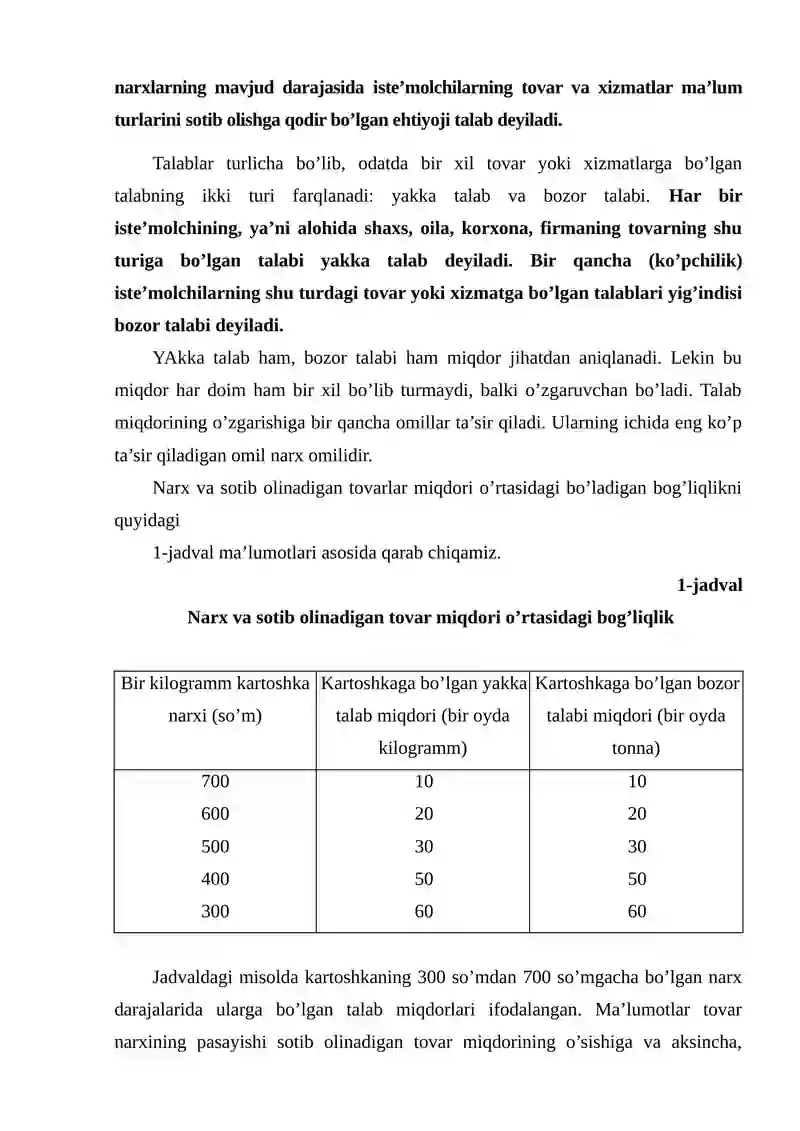 narxlarning mavjud darajasida iste'molchilarning tovar va xizmatlar ma'lum turlarini sotib olishga qodir bo'lgan ehtiyoji talab deyiladi.

Talablar turlicha bo'lib, odatda bir xil tovar yoki xizmatlarga bo'lgan talabning ikki turi farqlanadi: yakka talab va bozor talabi. Har bir iste'molchining, ya'ni alohida shaxs, oila, korxona, firmaning tovarning shu turiga bo'lgan talabi yakka talab deyiladi. Bir qancha (ko'pchilik) iste'molchilarning shu turdagi tovar yoki xizmatga bo'lgan talablari yig'indisi bozor talabi deyiladi.

YAkka talab ham, bozor talabi ham miqdor jihatdan aniqlanadi. Lekin bu miqdor har doim ham bir xil bo'lib turmaydi, balki o'zgaruvchan bo'ladi. Talab miqdorining o'zgarishiga bir qancha omillar ta'sir qiladi. Ularning ichida eng ko'p ta'sir qiladigan omil narx omilidir.

Narx va sotib olinadigan tovarlar miqdori o'rtasidagi bo'ladigan bog'liqlikni quyidagi

1-jadval ma'lumotlari asosida qarab chiqamiz.

1-jadval

Narx va sotib olinadigan tovar miqdori o'rtasidagi bog'liqlik

| Bir kilogramm kartoshka narxi (so'm) | Kartoshkaga bo'lgan yakka talab miqdori (bir oyda kilogramm) | Kartoshkaga bo'lgan bozor talabi miqdori (bir oyda tonna) |
|---|---|---|
| 700 | 10 | 10 |
| 600 | 20 | 20 |
| 500 | 30 | 30 |
| 400 | 50 | 50 |
| 300 | 60 | 60 |

Jadvaldagi misolda kartoshkaning 300 so'mdan 700 so'mgacha bo'lgan narx darajalarida ularga bo'lgan talab miqdorlari ifodalangan. Ma'lumotlar tovar narxining pasayishi sotib olinadigan tovar miqdorining o'sishiga va aksincha,